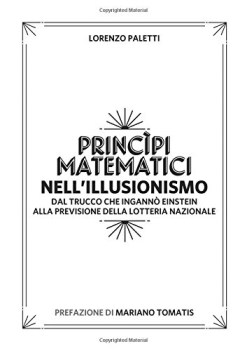 Copyrighted Material

LORENZO PALETTI

PRINCÌPI MATEMATICI NELL'ILLUSIONISMO

DAL TRUCCO CHE INGANNÒ EINSTEIN ALLA PREVISIONE DELLA LOTTERIA NAZIONALE

PREFAZIONE DI MARIANO TOMATIS

Copyrighted Material